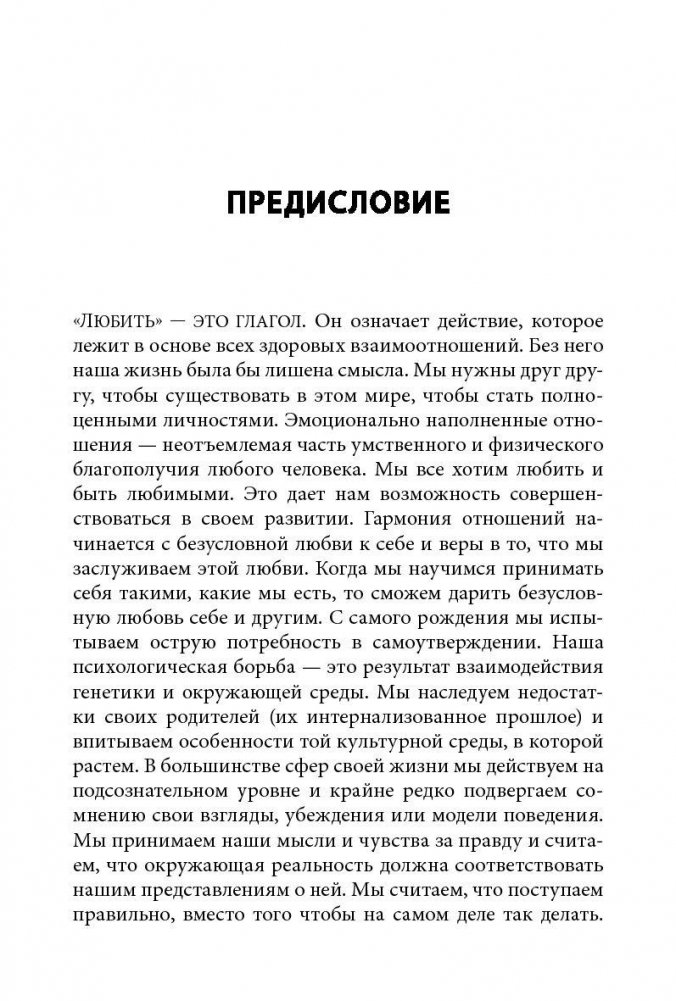 ПРЕДИСЛОВИЕ

«ЛЮБИТЬ» — ЭТО ГЛАГОЛ. Он означает действие, которое лежит в основе всех здоровых взаимоотношений. Без него наша жизнь была бы лишена смысла. Мы нужны друг другу, чтобы существовать в этом мире, чтобы стать полноценными личностями. Эмоционально наполненные отношения — неотъемлемая часть умственного и физического благополучия любого человека. Мы все хотим любить и быть любимыми. Это дает нам возможность совершенствоваться в своем развитии. Гармония отношений начинается с безусловной любви к себе и веры в то, что мы заслуживаем этой любви. Когда мы научимся принимать себя такими, какие мы есть, то сможем дарить безусловную любовь себе и другим. С самого рождения мы испытываем острую потребность в самоутверждении. Наша психологическая борьба — это результат взаимодействия генетики и окружающей среды. Мы наследуем недостатки своих родителей (их интернализованное прошлое) и впитываем особенности той культурной среды, в которой растем. В большинстве сфер своей жизни мы действуем на подсознательном уровне и крайне редко подвергаем сомнению свои взгляды, убеждения или модели поведения. Мы принимаем наши мысли и чувства за правду и считаем, что окружающая реальность должна соответствовать нашим представлениям о ней. Мы считаем, что поступаем правильно, вместо того чтобы на самом деле так делать.